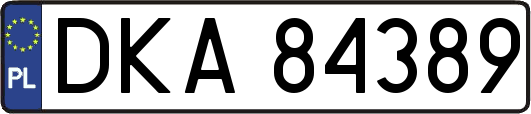 PL

DKA 84389